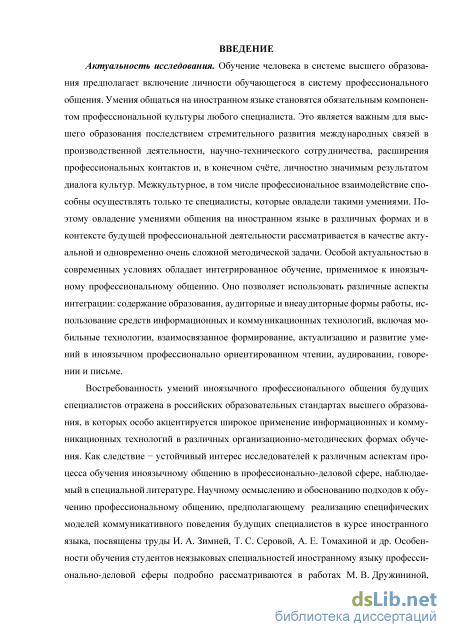 ВВЕДЕНИЕ

Актуальность исследования. Обучение человека в системе высшего образования предполагает включение личности обучающегося в систему профессионального общения. Умения общаться на иностранном языке становятся обязательным компонентом профессиональной культуры любого специалиста. Это является важным для высшего образования последствием стремительного развития международных связей в производственной деятельности, научно-технического сотрудничества, расширения профессиональных контактов и, в конечном счёте, личностно значимым результатом диалога культур. Межкультурное, в том числе профессиональное взаимодействие способны осуществлять только те специалисты, которые овладели такими умениями. Поэтому овладение умениями общения на иностранном языке в различных формах и в контексте будущей профессиональной деятельности рассматривается в качестве актуальной и одновременно очень сложной методической задачи. Особой актуальностью в современных условиях обладает интегрированное обучение, применимое к иноязычному профессиональному общению. Оно позволяет использовать различные аспекты интеграции: содержание образования, аудиторные и внеаудиторные формы работы, использование средств информационных и коммуникационных технологий, включая мобильные технологии, взаимосвязанное формирование, актуализацию и развитие умений в иноязычном профессионально ориентированном чтении, аудировании, говорении и письме.

Востребованность умений иноязычного профессионального общения будущих специалистов отражена в российских образовательных стандартах высшего образования, в которых особо акцентируется широкое применение информационных и коммуникационных технологий в различных организационно-методических формах обучения. Как следствие − устойчивый интерес исследователей к различным аспектам процесса обучения иноязычному общению в профессионально-деловой сфере, наблюдаемый в специальной литературе. Научному осмыслению и обоснованию подходов к обучению профессиональному общению, предполагающему реализацию специфических моделей коммуникативного поведения будущих специалистов в курсе иностранного языка, посвящены труды И. А. Зимней, Т. С. Серовой, А. Е. Томахиной и др. Особенности обучения студентов неязыковых специальностей иностранному языку профессионально-деловой сферы подробно рассматриваются в работах М. В. Дружининой,

dsLib.net
библиотека диссертаций